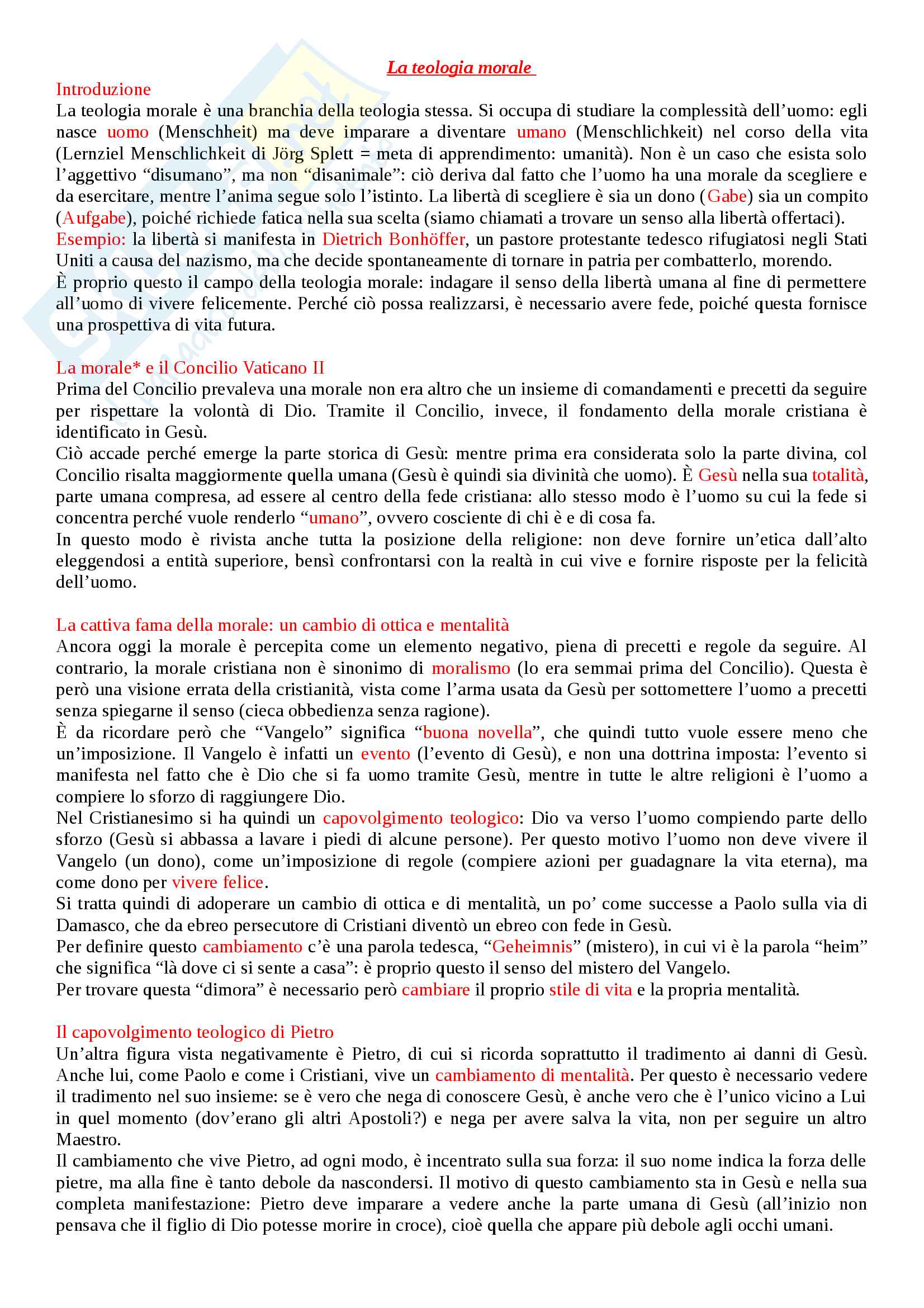 La teologia morale

Introduzione
La teologia morale è una branchia della teologia stessa. Si occupa di studiare la complessità dell'uomo: egli nasce uomo (Menschheit) ma deve imparare a diventare umano (Menschlichkeit) nel corso della vita (Lernziel Menschlichkeit di Jörg Splett = meta di apprendimento: umanità). Non è un caso che esista solo l'aggettivo "disumano", ma non "disanimale": ciò deriva dal fatto che l'uomo ha una morale da scegliere e da esercitare, mentre l'anima segue solo l'istinto. La libertà di scegliere è sia un dono (Gabe) sia un compito (Aufgabe), poiché richiede fatica nella sua scelta (siamo chiamati a trovare un senso alla libertà offertaci).
Esempio: la libertà si manifesta in Dietrich Bonhöffer, un pastore protestante tedesco rifugiatosi negli Stati Uniti a causa del nazismo, ma che decide spontaneamente di tornare in patria per combatterlo, morendo.
È proprio questo il campo della teologia morale: indagare il senso della libertà umana al fine di permettere all'uomo di vivere felicemente. Perché ciò possa realizzarsi, è necessario avere fede, poiché questa fornisce una prospettiva di vita futura.

La morale* e il Concilio Vaticano II
Prima del Concilio prevaleva una morale non era altro che un insieme di comandamenti e precetti da seguire per rispettare la volontà di Dio. Tramite il Concilio, invece, il fondamento della morale cristiana è identificato in Gesù.
Ciò accade perché emerge la parte storica di Gesù: mentre prima era considerata solo la parte divina, col Concilio risalta maggiormente quella umana (Gesù è quindi sia divinità che uomo). È Gesù nella sua totalità, parte umana compresa, ad essere al centro della fede cristiana: allo stesso modo è l'uomo su cui la fede si concentra perché vuole renderlo "umano", ovvero cosciente di chi è e di cosa fa.
In questo modo è rivista anche tutta la posizione della religione: non deve fornire un'etica dall'alto eleggendosi a entità superiore, bensì confrontarsi con la realtà in cui vive e fornire risposte per la felicità dell'uomo.

La cattiva fama della morale: un cambio di ottica e mentalità
Ancora oggi la morale è percepita come un elemento negativo, piena di precetti e regole da seguire. Al contrario, la morale cristiana non è sinonimo di moralismo (lo era semmai prima del Concilio). Questa è però una visione errata della cristianità, vista come l'arma usata da Gesù per sottomettere l'uomo a precetti senza spiegarne il senso (cieca obbedienza senza ragione).
È da ricordare però che "Vangelo" significa "buona novella", che quindi tutto vuole essere meno che un'imposizione. Il Vangelo è infatti un evento (l'evento di Gesù), e non una dottrina imposta: l'evento si manifesta nel fatto che è Dio che si fa uomo tramite Gesù, mentre in tutte le altre religioni è l'uomo a compiere lo sforzo di raggiungere Dio.
Nel Cristianesimo si ha quindi un capovolgimento teologico: Dio va verso l'uomo compiendo parte dello sforzo (Gesù si abbassa a lavare i piedi di alcune persone). Per questo motivo l'uomo non deve vivere il Vangelo (un dono), come un'imposizione di regole (compiere azioni per guadagnare la vita eterna), ma come dono per vivere felice.
Si tratta quindi di adoperare un cambio di ottica e di mentalità, un po' come successe a Paolo sulla via di Damasco, che da ebreo persecutore di Cristiani diventò un ebreo con fede in Gesù.
Per definire questo cambiamento c'è una parola tedesca, "Geheimnis" (mistero), in cui vi è la parola "heim" che significa "là dove ci si sente a casa": è proprio questo il senso del mistero del Vangelo.
Per trovare questa "dimora" è necessario però cambiare il proprio stile di vita e la propria mentalità.

Il capovolgimento teologico di Pietro
Un'altra figura vista negativamente è Pietro, di cui si ricorda soprattutto il tradimento ai danni di Gesù. Anche lui, come Paolo e come i Cristiani, vive un cambiamento di mentalità. Per questo è necessario vedere il tradimento nel suo insieme: se è vero che nega di conoscere Gesù, è anche vero che è l'unico vicino a Lui in quel momento (dov'erano gli altri Apostoli?) e nega per avere salva la vita, non per seguire un altro Maestro.
Il cambiamento che vive Pietro, ad ogni modo, è incentrato sulla sua forza: il suo nome indica la forza delle pietre, ma alla fine è tanto debole da nascondersi. Il motivo di questo cambiamento sta in Gesù e nella sua completa manifestazione: Pietro deve imparare a vedere anche la parte umana di Gesù (all'inizio non pensava che il figlio di Dio potesse morire in croce), cioè quella che appare più debole agli occhi umani.